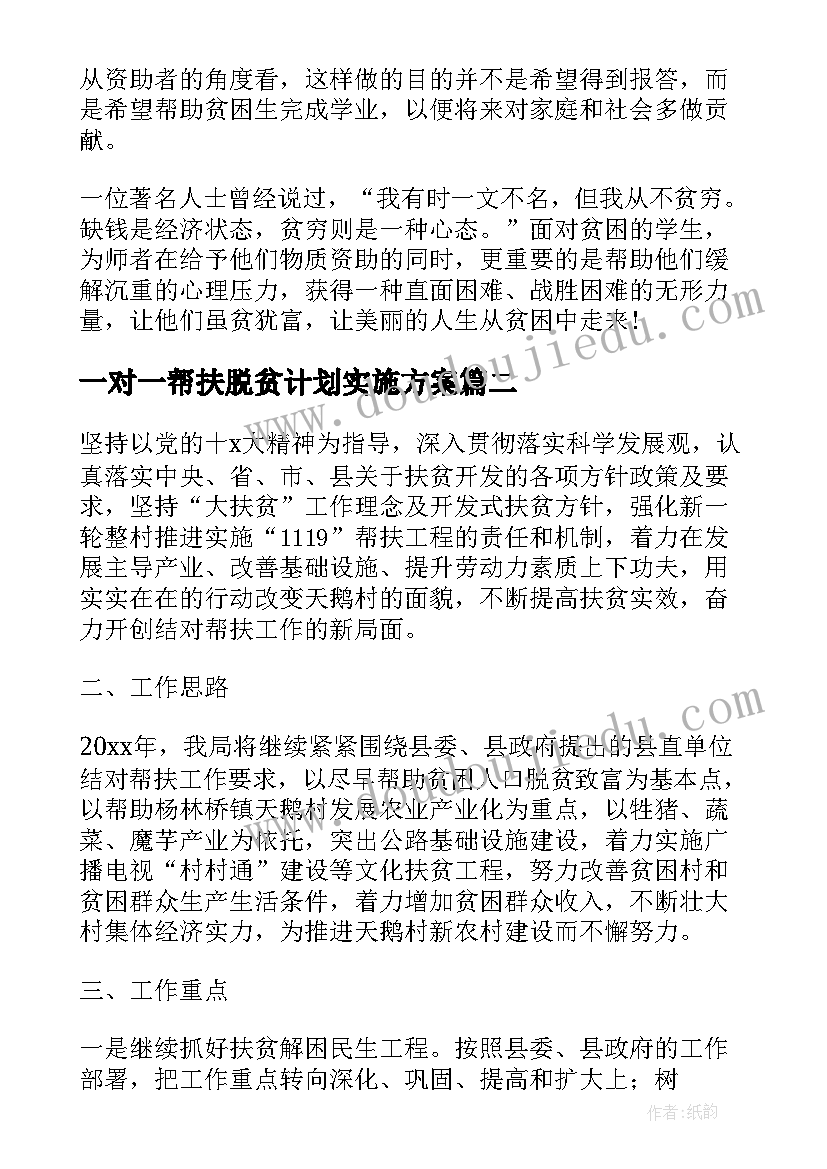 从资助者的角度看，这样做的目的并不是希望得到报答，而是希望帮助贫困生完成学业，以便将来对家庭和社会多做贡献。

一位著名人士曾经说过，“我有时一文不名，但我从不贫穷。缺钱是经济状态，贫穷则是一种心态。”面对贫困的学生，为师者在给予他们物质资助的同时，更重要的是帮助他们缓解沉重的心理压力，获得一种直面困难、战胜困难的无形力量，让他们虽贫犹富，让美丽的人生从贫困中走来！

一对一帮扶脱贫计划实施方案篇二

www.doudoujiedu.com

坚持以党的十x大精神为指导，深入贯彻落实科学发展观，认真落实中央、省、市、县关于扶贫开发的各项方针政策及要求，坚持“大扶贫”工作理念及开发式扶贫方针，强化新一轮整村推进实施“1119”帮扶工程的责任和机制，着力在发展主导产业、改善基础设施、提升劳动力素质上下功夫，用实实在在的行动改变天鹅村的面貌，不断提高扶贫实效，奋力开创结对帮扶工作的新局面。

二、工作思路

20xx年，我局将继续紧紧围绕县委、县政府提出的县直单位结对帮扶工作要求，以尽早帮助贫困人口脱贫致富为基本点，以帮助杨林桥镇天鹅村发展农业产业化为重点，以牲猪、蔬菜、魔芋产业为依托，突出公路基础设施建设，着力实施广播电视“村村通”建设等文化扶贫工程，努力改善贫困村和贫困群众生产生活条件，着力增加贫困群众收入，不断壮大村集体经济实力，为推进天鹅村新农村建设而不懈努力。

三、工作重点

一是继续抓好扶贫解困民生工程。按照县委、县政府的工作部署，把工作重点转向深化、巩固、提高和扩大上；树

作者：纸韵